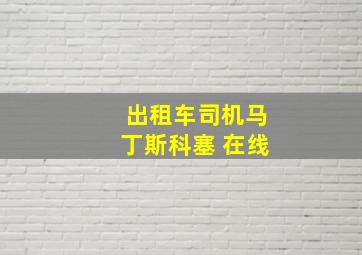 出租车司机马丁斯科塞 在线